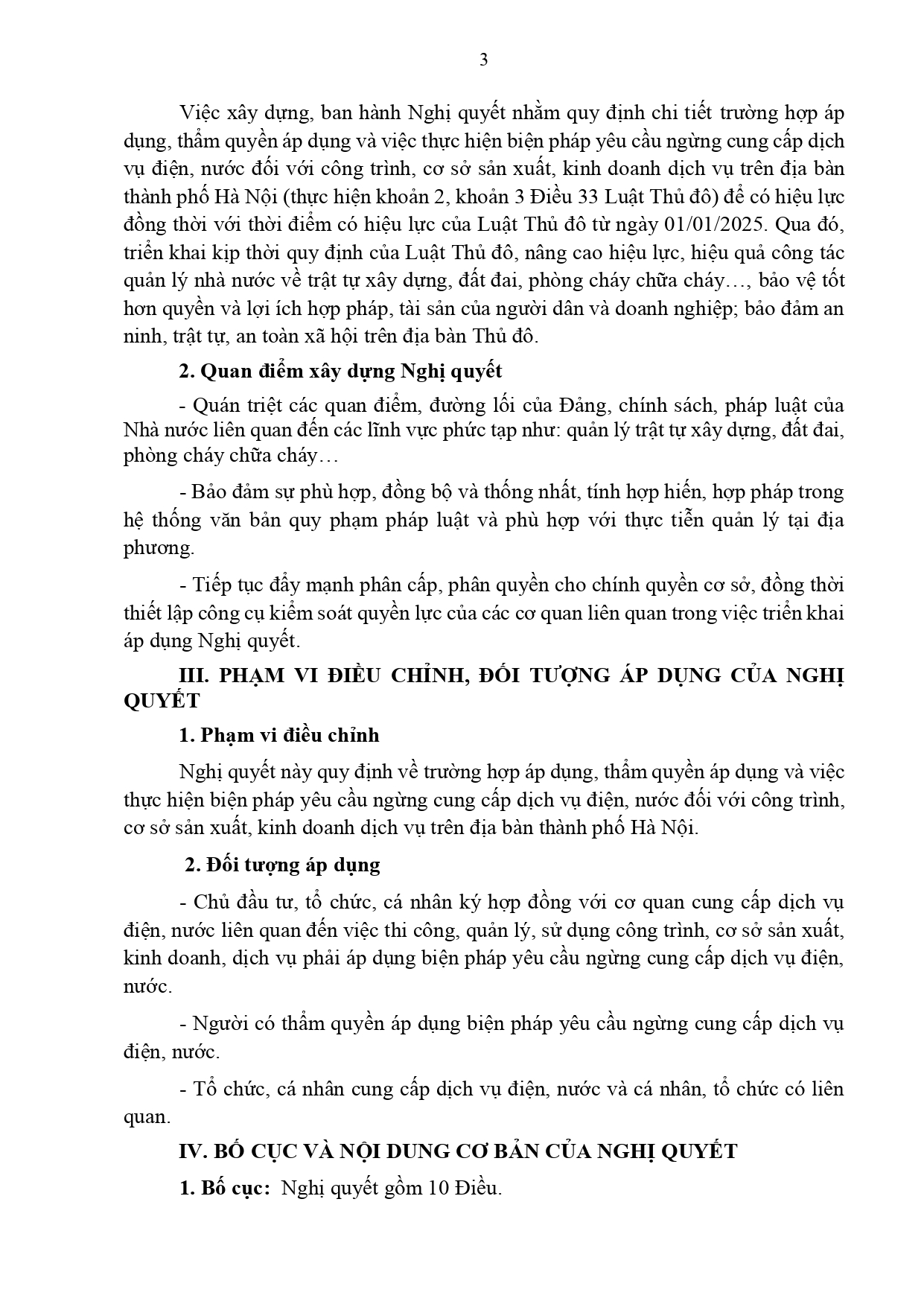 3

Việc xây dựng, ban hành Nghị quyết nhằm quy định chi tiết trường hợp áp dụng, thẩm quyền áp dụng và việc thực hiện biện pháp yêu cầu ngừng cung cấp dịch vụ điện, nước đối với công trình, cơ sở sản xuất, kinh doanh dịch vụ trên địa bàn thành phố Hà Nội (thực hiện khoản 2, khoản 3 Điều 33 Luật Thủ đô) để có hiệu lực đồng thời với thời điểm có hiệu lực của Luật Thủ đô từ ngày 01/01/2025. Qua đó, triển khai kịp thời quy định của Luật Thủ đô, nâng cao hiệu lực, hiệu quả công tác quản lý nhà nước về trật tự xây dựng, đất đai, phòng cháy chữa cháy…, bảo vệ tốt hơn quyền và lợi ích hợp pháp, tài sản của người dân và doanh nghiệp; bảo đảm an ninh, trật tự, an toàn xã hội trên địa bàn Thủ đô.

2. Quan điểm xây dựng Nghị quyết

- Quán triệt các quan điểm, đường lối của Đảng, chính sách, pháp luật của Nhà nước liên quan đến các lĩnh vực phức tạp như: quản lý trật tự xây dựng, đất đai, phòng cháy chữa cháy…

- Bảo đảm sự phù hợp, đồng bộ và thống nhất, tính hợp hiến, hợp pháp trong hệ thống văn bản quy phạm pháp luật và phù hợp với thực tiễn quản lý tại địa phương.

- Tiếp tục đẩy mạnh phân cấp, phân quyền cho chính quyền cơ sở, đồng thời thiết lập công cụ kiểm soát quyền lực của các cơ quan liên quan trong việc triển khai áp dụng Nghị quyết.

III. PHẠM VI ĐIỀU CHỈNH, ĐỐI TƯỢNG ÁP DỤNG CỦA NGHỊ QUYẾT

1. Phạm vi điều chỉnh

Nghị quyết này quy định về trường hợp áp dụng, thẩm quyền áp dụng và việc thực hiện biện pháp yêu cầu ngừng cung cấp dịch vụ điện, nước đối với công trình, cơ sở sản xuất, kinh doanh dịch vụ trên địa bàn thành phố Hà Nội.

2. Đối tượng áp dụng

- Chủ đầu tư, tổ chức, cá nhân ký hợp đồng với cơ quan cung cấp dịch vụ điện, nước liên quan đến việc thi công, quản lý, sử dụng công trình, cơ sở sản xuất, kinh doanh, dịch vụ phải áp dụng biện pháp yêu cầu ngừng cung cấp dịch vụ điện, nước.

- Người có thẩm quyền áp dụng biện pháp yêu cầu ngừng cung cấp dịch vụ điện, nước.

- Tổ chức, cá nhân cung cấp dịch vụ điện, nước và cá nhân, tổ chức có liên quan.

IV. BỐ CỤC VÀ NỘI DUNG CƠ BẢN CỦA NGHỊ QUYẾT

1. Bố cục: Nghị quyết gồm 10 Điều.